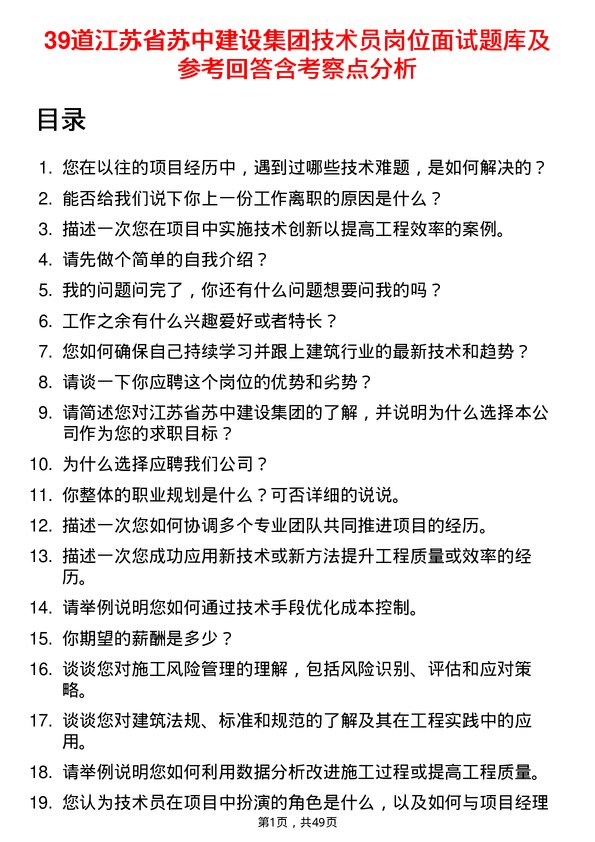 39道江苏省苏中建设集团技术员岗位面试题库及参考回答含考察点分析

目录

1. 您在以往的项目经历中，遇到过哪些技术难题，是如何解决的？
2. 能否给我们说下你上一份工作离职的原因是什么？
3. 描述一次您在项目中实施技术创新以提高工程效率的案例。
4. 请先做个简单的自我介绍？
5. 我的问题问完了，你还有什么问题想要问我的吗？
6. 工作之余有什么兴趣爱好或者特长？
7. 您如何确保自己持续学习并跟上建筑行业的最新技术和趋势？
8. 请谈一下你应聘这个岗位的优势和劣势？
9. 请简述您对江苏省苏中建设集团的了解，并说明为什么选择本公司作为您的求职目标？
10. 为什么选择应聘我们公司？
11. 你整体的职业规划是什么？可否详细的说说。
12. 描述一次您如何协调多个专业团队共同推进项目的经历。
13. 描述一次您成功应用新技术或新方法提升工程质量或效率的经历。
14. 请举例说明您如何通过技术手段优化成本控制。
15. 你期望的薪酬是多少？
16. 谈谈您对施工风险管理的理解，包括风险识别、评估和应对策略。
17. 谈谈您对建筑法规、标准和规范的了解及其在工程实践中的应用。
18. 请举例说明您如何利用数据分析改进施工过程或提高工程质量。
19. 您认为技术员在项目中扮演的角色是什么，以及如何与项目经理

第1页，共49页